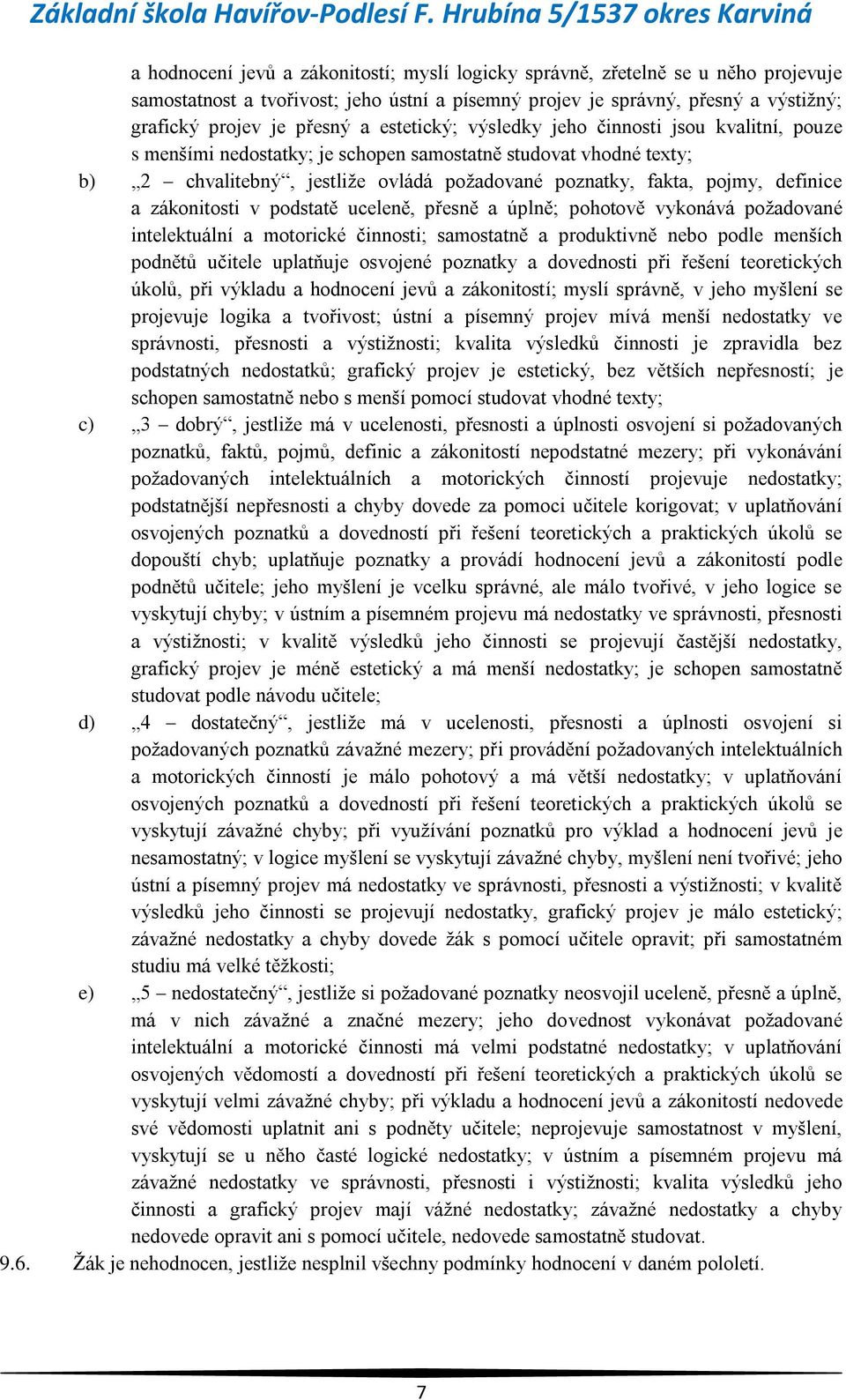 Základní škola Havířov-Podlesí F. Hrubína 5/1537 okres Karviná

a hodnocení jevů a zákonitostí; myslí logicky správně, zřetelně se u něho projevuje samostatnost a tvořivost; jeho ústní a písemný projev je správný, přesný a výstižný; grafický projev je přesný a estetický; výsledky jeho činnosti jsou kvalitní, pouze s menšími nedostatky; je schopen samostatně studovat vhodné texty;

b) „2 – chvalitebný“, jestliže ovládá požadované poznatky, fakta, pojmy, definice a zákonitosti v podstatě uceleně, přesně a úplně; pohotově vykonává požadované intelektuální a motorické činnosti; samostatně a produktivně nebo podle menších podnětů učitele uplatňuje osvojené poznatky a dovednosti při řešení teoretických úkolů, při výkladu a hodnocení jevů a zákonitostí; myslí správně, v jeho myšlení se projevuje logika a tvořivost; ústní a písemný projev mívá menší nedostatky ve správnosti, přesnosti a výstižnosti; kvalita výsledků činnosti je zpravidla bez podstatných nedostatků; grafický projev je estetický, bez větších nepřesností; je schopen samostatně nebo s menší pomocí studovat vhodné texty;

c) „3 – dobrý“, jestliže má v ucelenosti, přesnosti a úplnosti osvojení si požadovaných poznatků, faktů, pojmů, definic a zákonitostí nepodstatné mezery; při vykonávání požadovaných intelektuálních a motorických činností projevuje nedostatky; podstatnější nepřesnosti a chyby dovede za pomoci učitele korigovat; v uplatňování osvojených poznatků a dovedností při řešení teoretických a praktických úkolů se dopouští chyb; uplatňuje poznatky a provádí hodnocení jevů a zákonitostí podle podnětů učitele; jeho myšlení je vcelku správné, ale málo tvořivé, v jeho logice se vyskytují chyby; v ústním a písemném projevu má nedostatky ve správnosti, přesnosti a výstižnosti; v kvalitě výsledků jeho činnosti se projevují častější nedostatky, grafický projev je méně estetický a má menší nedostatky; je schopen samostatně studovat podle návodu učitele;

d) „4 – dostatečný“, jestliže má v ucelenosti, přesnosti a úplnosti osvojení si požadovaných poznatků závažné mezery; při provádění požadovaných intelektuálních a motorických činností je málo pohotový a má větší nedostatky; v uplatňování osvojených poznatků a dovedností při řešení teoretických a praktických úkolů se vyskytují závažné chyby; při využívání poznatků pro výklad a hodnocení jevů je nesamostatný; v logice myšlení se vyskytují závažné chyby, myšlení není tvořivé; jeho ústní a písemný projev má nedostatky ve správnosti, přesnosti a výstižnosti; v kvalitě výsledků jeho činnosti se projevují nedostatky, grafický projev je málo estetický; závažné nedostatky a chyby dovede žák s pomocí učitele opravit; při samostatném studiu má velké těžkosti;

e) „5 – nedostatečný“, jestliže si požadované poznatky neosvojil uceleně, přesně a úplně, má v nich závažné a značné mezery; jeho dovednost vykonávat požadované intelektuální a motorické činnosti má velmi podstatné nedostatky; v uplatňování osvojených vědomostí a dovedností při řešení teoretických a praktických úkolů se vyskytují velmi závažné chyby; při výkladu a hodnocení jevů a zákonitostí nedovede své vědomosti uplatnit ani s podněty učitele; neprojevuje samostatnost v myšlení, vyskytují se u něho časté logické nedostatky; v ústním a písemném projevu má závažné nedostatky ve správnosti, přesnosti i výstižnosti; kvalita výsledků jeho činnosti a grafický projev mají vážné nedostatky; závažné nedostatky a chyby nedovede opravit ani s pomocí učitele, nedovede samostatně studovat.

9.6. Žák je nehodnocen, jestliže nesplnil všechny podmínky hodnocení v daném pololetí.

7